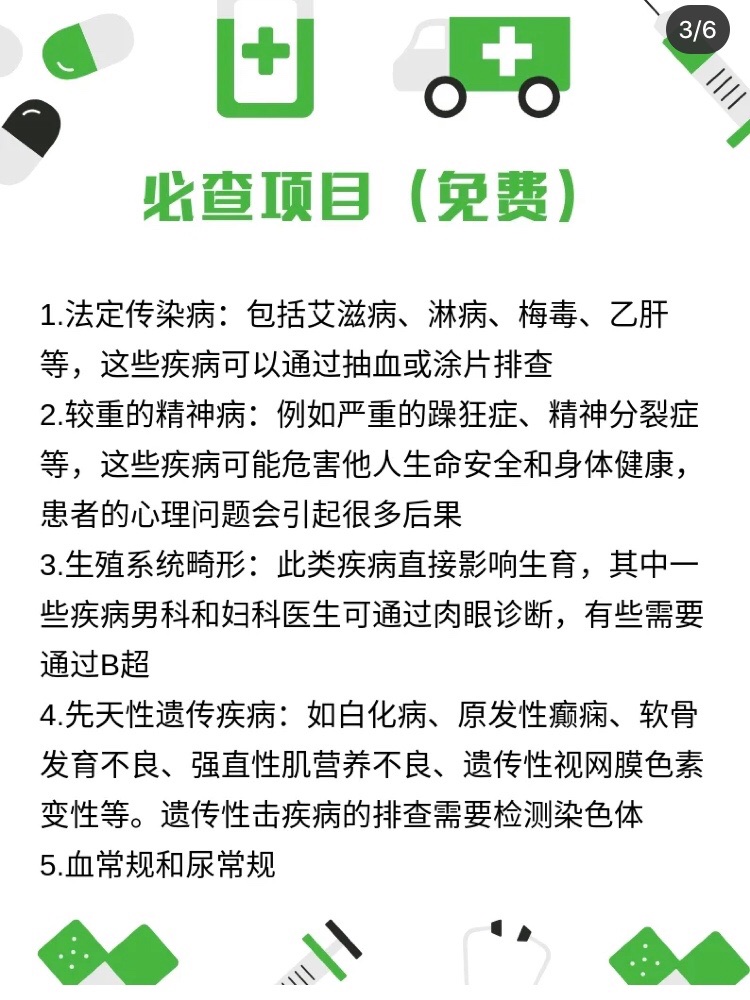 3/6

必查项目（免费）

1.法定传染病：包括艾滋病、淋病、梅毒、乙肝等，这些疾病可以通过抽血或涂片排查

2.较重的精神病：例如严重的躁狂症、精神分裂症等，这些疾病可能危害他人生命安全和身体健康，患者的心理问题会引起很多后果

3.生殖系统畸形：此类疾病直接影响生育，其中一些疾病男科和妇科医生可通过肉眼诊断，有些需要通过B超

4.先天性遗传疾病：如白化病、原发性癫痫、软骨发育不良、强直性肌营养不良、遗传性视网膜色素变性等。遗传性击疾病的排查需要检测染色体

5.血常规和尿常规